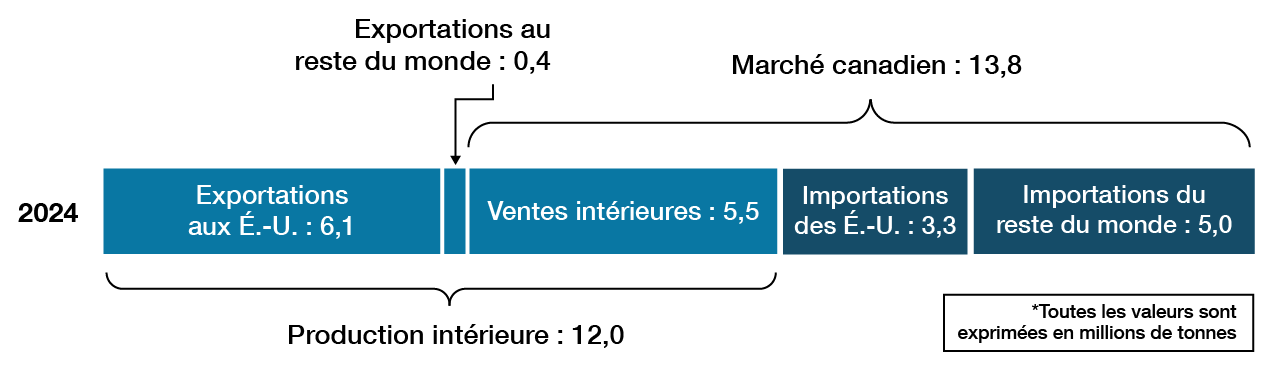 Exportations au reste du monde : 0,4

Marché canadien : 13,8

2024

Exportations aux É.-U. : 6,1

Ventes intérieures : 5,5

Importations des É.-U. : 3,3

Importations du reste du monde : 5,0

Production intérieure : 12,0

*Toutes les valeurs sont exprimées en millions de tonnes